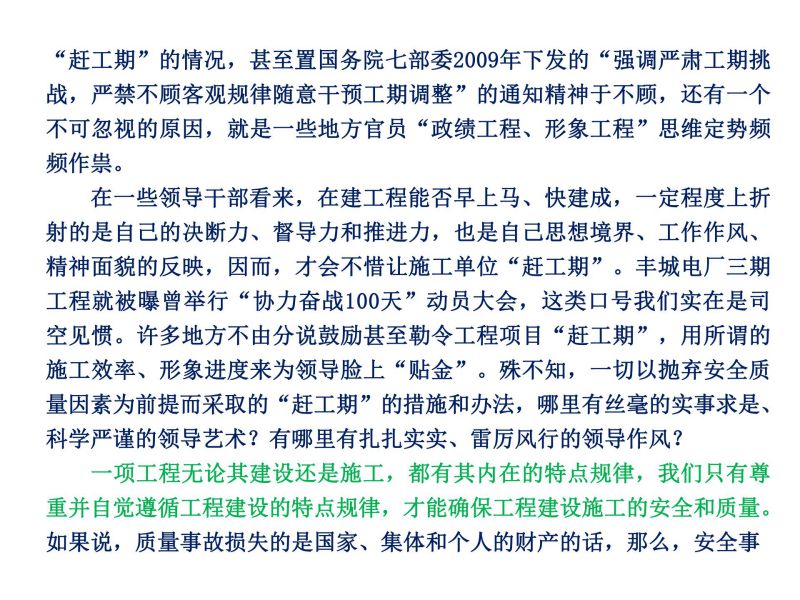 “赶工期”的情况，甚至置国务院七部委2009年下发的“强调严肃工期挑战，严禁不顾客观规律随意干预工期调整”的通知精神于不顾，还有一个不可忽视的原因，就是一些地方官员“政绩工程、形象工程”思维定势频频作祟。

在一些领导干部看来，在建工程能否早上马、快建成，一定程度上折射的是自己的决断力、督导力和推进力，也是自己思想境界、工作作风、精神面貌的反映，因而，才会不惜让施工单位“赶工期”。丰城电厂三期工程就被曝曾举行“协力奋战100天”动员大会，这类口号我们实在是司空见惯。许多地方不由分说鼓励甚至勒令工程项目“赶工期”，用所谓的施工效率、形象进度来为领导脸上“贴金”。殊不知，一切以抛弃安全质量因素为前提而采取的“赶工期”的措施和办法，哪里有丝毫的实事求是、科学严谨的领导艺术？有哪里有扎扎实实、雷厉风行的领导作风？

一项工程无论其建设还是施工，都有其内在的特点规律，我们只有尊重并自觉遵循工程建设的特点规律，才能确保工程建设施工的安全和质量。如果说，质量事故损失的是国家、集体和个人的财产的话，那么，安全事